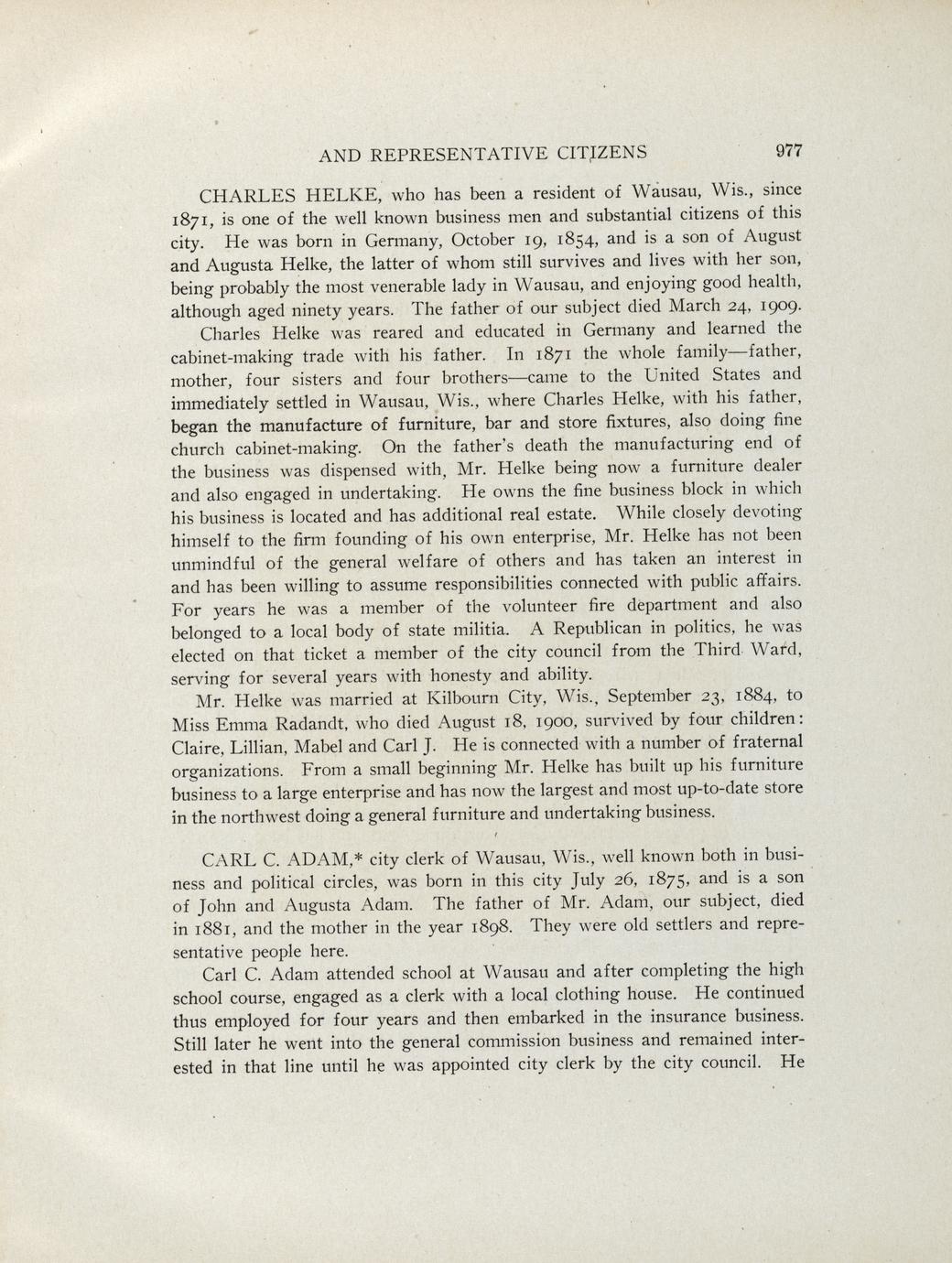 AND REPRESENTATIVE CITIZENS 977

CHARLES HELKE, who has been a resident of Wausau, Wis., since 1871, is one of the well known business men and substantial citizens of this city. He was born in Germany, October 19, 1854, and is a son of August and Augusta Helke, the latter of whom still survives and lives with her son, being probably the most venerable lady in Wausau, and enjoying good health, although aged ninety years. The father of our subject died March 24, 1909.

Charles Helke was reared and educated in Germany and learned the cabinet-making trade with his father. In 1871 the whole family—father, mother, four sisters and four brothers—came to the United States and immediately settled in Wausau, Wis., where Charles Helke, with his father, began the manufacture of furniture, bar and store fixtures, also doing fine church cabinet-making. On the father's death the manufacturing end of the business was dispensed with, Mr. Helke being now a furniture dealer and also engaged in undertaking. He owns the fine business block in which his business is located and has additional real estate. While closely devoting himself to the firm founding of his own enterprise, Mr. Helke has not been unmindful of the general welfare of others and has taken an interest in and has been willing to assume responsibilities connected with public affairs. For years he was a member of the volunteer fire department and also belonged to a local body of state militia. A Republican in politics, he was elected on that ticket a member of the city council from the Third Ward, serving for several years with honesty and ability.

Mr. Helke was married at Kilbourn City, Wis., September 23, 1884, to Miss Emma Radandt, who died August 18, 1900, survived by four children: Claire, Lillian, Mabel and Carl J. He is connected with a number of fraternal organizations. From a small beginning Mr. Helke has built up his furniture business to a large enterprise and has now the largest and most up-to-date store in the northwest doing a general furniture and undertaking business.

CARL C. ADAM,* city clerk of Wausau, Wis., well known both in business and political circles, was born in this city July 26, 1875, and is a son of John and Augusta Adam. The father of Mr. Adam, our subject, died in 1881, and the mother in the year 1898. They were old settlers and representative people here.

Carl C. Adam attended school at Wausau and after completing the high school course, engaged as a clerk with a local clothing house. He continued thus employed for four years and then embarked in the insurance business. Still later he went into the general commission business and remained interested in that line until he was appointed city clerk by the city council. He